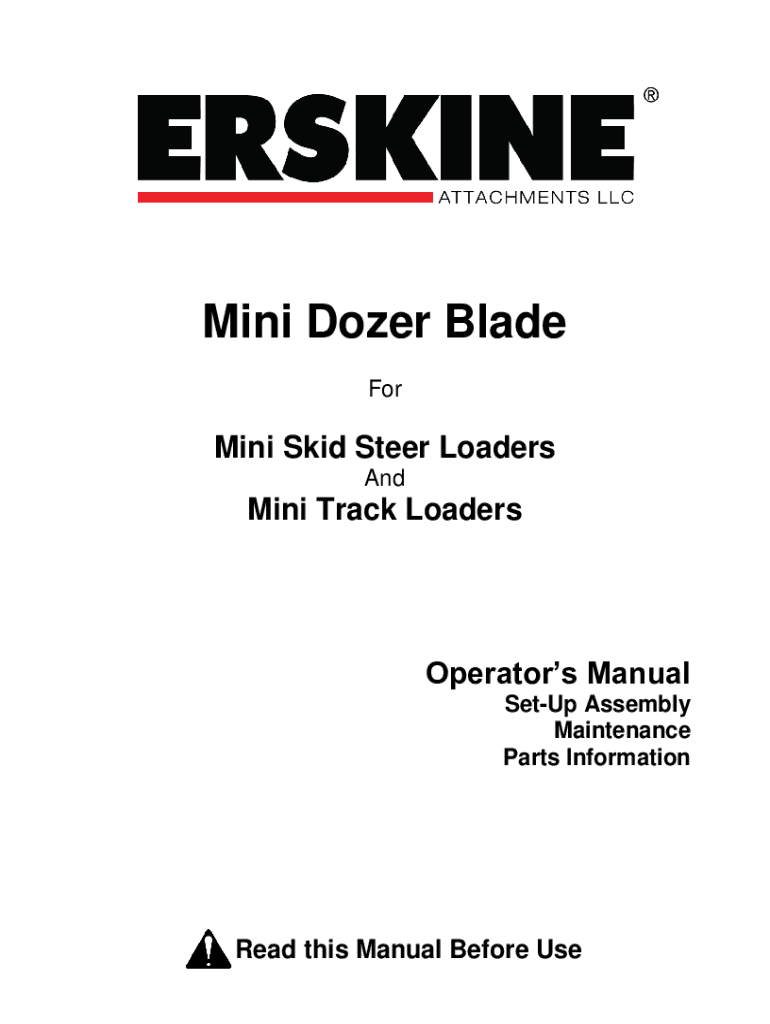 ERSKINE®
ATTACHMENTS LLC

Mini Dozer Blade

For

Mini Skid Steer Loaders
And
Mini Track Loaders

Operator's Manual
Set-Up Assembly
Maintenance
Parts Information

Read this Manual Before Use